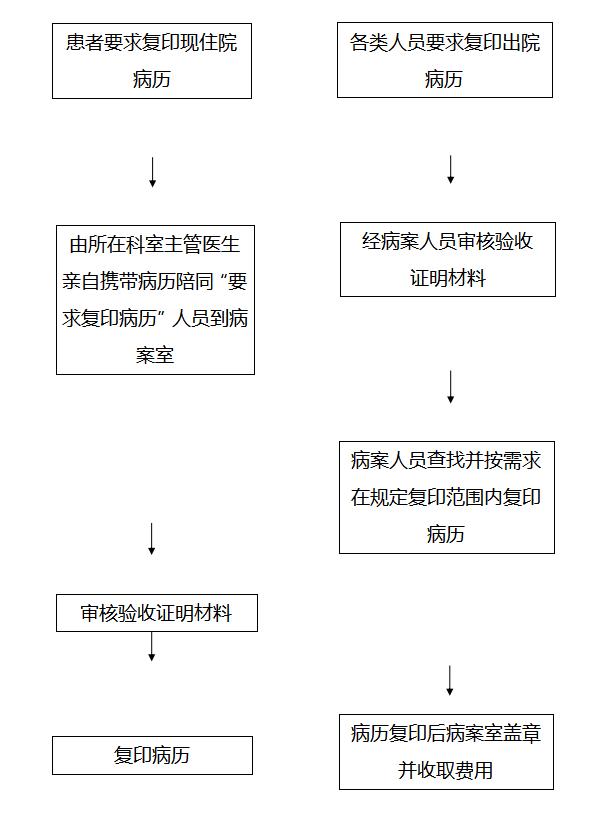 患者要求复印现住院病历

由所在科室主管医生亲自携带病历陪同“要求复印病历”人员到病案室

审核验收证明材料

复印病历

各类人员要求复印出院病历

经病案人员审核验收证明材料

病案人员查找并按需求在规定复印范围内复印病历

病历复印后病案室盖章并收取费用